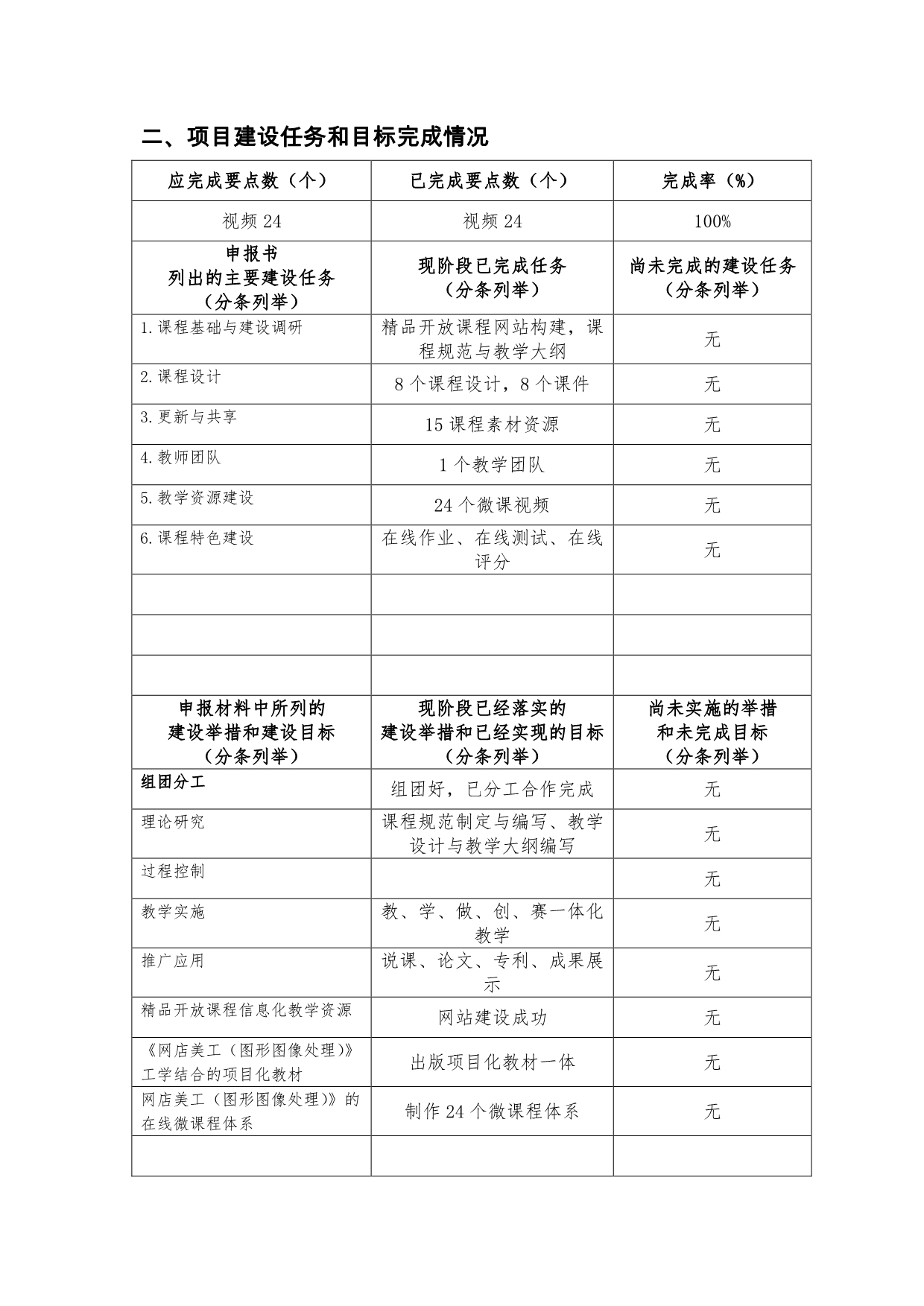 二、项目建设任务和目标完成情况

| 应完成要点数（个） | 已完成要点数（个） | 完成率（%） |
|---|---|---|
| 视频 24 | 视频 24 | 100% |
| 申报书 列出的主要建设任务 （分条列举） | 现阶段已完成任务 （分条列举） | 尚未完成的建设任务 （分条列举） |
| 1.课程基础与建设调研 | 精品开放课程网站构建，课程规范与教学大纲 | 无 |
| 2.课程设计 | 8 个课程设计，8 个课件 | 无 |
| 3.更新与共享 | 15 课程素材资源 | 无 |
| 4.教师团队 | 1 个教学团队 | 无 |
| 5.教学资源建设 | 24 个微课视频 | 无 |
| 6.课程特色建设 | 在线作业、在线测试、在线评分 | 无 |
| | | |
| | | |
| | | |
| 申报材料中所列的 建设举措和建设目标 （分条列举） | 现阶段已经落实的 建设举措和已经实现的目标 （分条列举） | 尚未实施的举措 和未完成目标 （分条列举） |
| 组团分工 | 组团好，已分工合作完成 | 无 |
| 理论研究 | 课程规范制定与编写、教学设计与教学大纲编写 | 无 |
| 过程控制 | | 无 |
| 教学实施 | 教、学、做、创、赛一体化教学 | 无 |
| 推广应用 | 说课、论文、专利、成果展示 | 无 |
| 精品开放课程信息化教学资源 | 网站建设成功 | 无 |
| 《网店美工（图形图像处理）》工学结合的项目化教材 | 出版项目化教材一体 | 无 |
| 网店美工（图形图像处理）》的在线微课程体系 | 制作 24 个微课程体系 | 无 |
| | | |